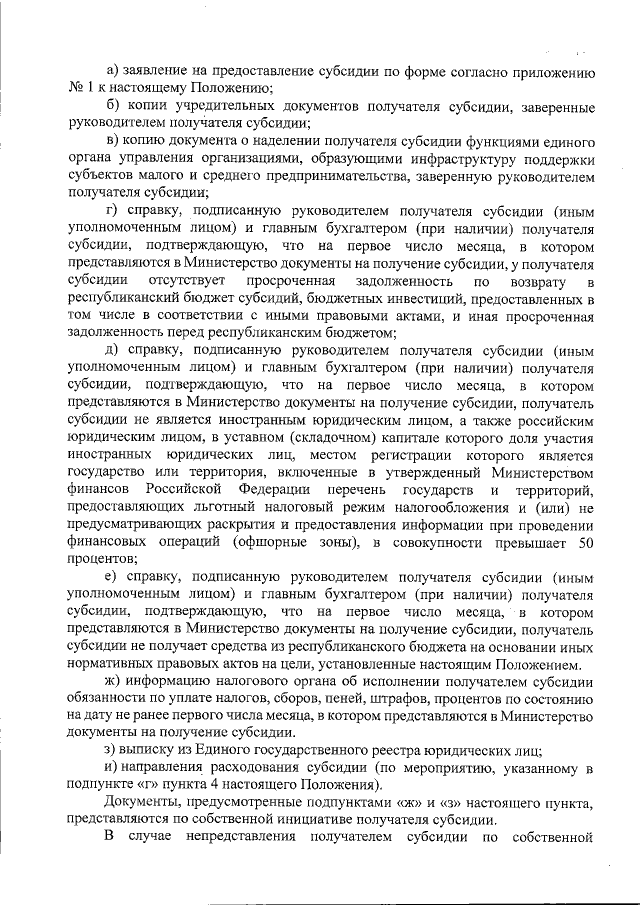 а) заявление на предоставление субсидии по форме согласно приложению № 1 к настоящему Положению;

б) копии учредительных документов получателя субсидии, заверенные руководителем получателя субсидии;

в) копию документа о наделении получателя субсидии функциями единого органа управления организациями, образующими инфраструктуру поддержки субъектов малого и среднего предпринимательства, заверенную руководителем получателя субсидии;

г) справку, подписанную руководителем получателя субсидии (иным уполномоченным лицом) и главным бухгалтером (при наличии) получателя субсидии, подтверждающую, что на первое число месяца, в котором представляются в Министерство документы на получение субсидии, у получателя субсидии отсутствует просроченная задолженность по возврату в республиканский бюджет субсидий, бюджетных инвестиций, предоставленных в том числе в соответствии с иными правовыми актами, и иная просроченная задолженность перед республиканским бюджетом;

д) справку, подписанную руководителем получателя субсидии (иным уполномоченным лицом) и главным бухгалтером (при наличии) получателя субсидии, подтверждающую, что на первое число месяца, в котором представляются в Министерство документы на получение субсидии, получатель субсидии не является иностранным юридическим лицом, а также российским юридическим лицом, в уставном (складочном) капитале которого доля участия иностранных юридических лиц, местом регистрации которого является государство или территория, включенные в утвержденный Министерством финансов Российской Федерации перечень государств и территорий, предоставляющих льготный налоговый режим налогообложения и (или) не предусматривающих раскрытия и предоставления информации при проведении финансовых операций (офшорные зоны), в совокупности превышает 50 процентов;

е) справку, подписанную руководителем получателя субсидии (иным уполномоченным лицом) и главным бухгалтером (при наличии) получателя субсидии, подтверждающую, что на первое число месяца, в котором представляются в Министерство документы на получение субсидии, получатель субсидии не получает средства из республиканского бюджета на основании иных нормативных правовых актов на цели, установленные настоящим Положением.

ж) информацию налогового органа об исполнении получателем субсидии обязанности по уплате налогов, сборов, пеней, штрафов, процентов по состоянию на дату не ранее первого числа месяца, в котором представляются в Министерство документы на получение субсидии.

з) выписку из Единого государственного реестра юридических лиц;

и) направления расходования субсидии (по мероприятию, указанному в подпункте «г» пункта 4 настоящего Положения).

Документы, предусмотренные подпунктами «ж» и «з» настоящего пункта, представляются по собственной инициативе получателя субсидии.

В случае непредставления получателем субсидии по собственной